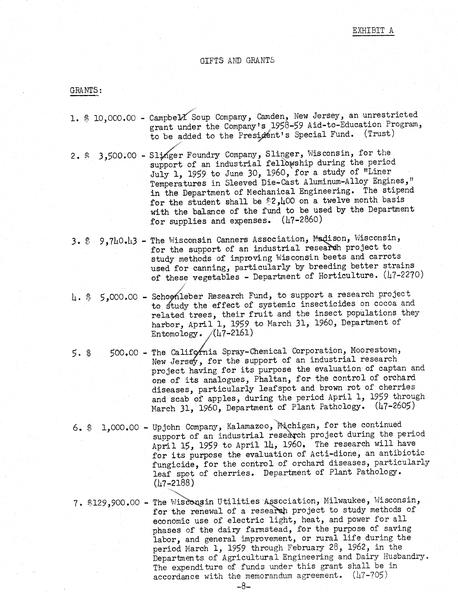 EXHIBIT A

GIFTS AND GRANTS

GRANTS:

1. $ 10,000.00 - Campbell Soup Company, Camden, New Jersey, an unrestricted grant under the Company's 1958-59 Aid-to-Education Program, to be added to the President's Special Fund. (Trust)

2. $ 3,500.00 - Slinger Foundry Company, Slinger, Wisconsin, for the support of an industrial fellowship during the period July 1, 1959 to June 30, 1960, for a study of "Liner Temperatures in Sleeved Die-Cast Aluminum-Alloy Engines," in the Department of Mechanical Engineering. The stipend for the student shall be $2,400 on a twelve month basis with the balance of the fund to be used by the Department for supplies and expenses. (47-2860)

3. $ 9,740.43 - The Wisconsin Canners Association, Madison, Wisconsin, for the support of an industrial research project to study methods of improving Wisconsin beets and carrots used for canning, particularly by breeding better strains of these vegetables - Department of Horticulture. (47-2270)

4. $ 5,000.00 - Schoenleber Research Fund, to support a research project to study the effect of systemic insecticides on cocoa and related trees, their fruit and the insect populations they harbor, April 1, 1959 to March 31, 1960, Department of Entomology. (47-2161)

5. $ 500.00 - The California Spray-Chemical Corporation, Moorestown, New Jersey, for the support of an industrial research project having for its purpose the evaluation of captan and one of its analogues, Phaltan, for the control of orchard diseases, particularly leafspot and brown rot of cherries and scab of apples, during the period April 1, 1959 through March 31, 1960, Department of Plant Pathology. (47-2605)

6. $ 1,000.00 - Upjohn Company, Kalamazoo, Michigan, for the continued support of an industrial research project during the period April 15, 1959 to April 14, 1960. The research will have for its purpose the evaluation of Acti-dione, an antibiotic fungicide, for the control of orchard diseases, particularly leaf spot of cherries. Department of Plant Pathology. (47-2188)

7. $129,900.00 - The Wisconsin Utilities Association, Milwaukee, Wisconsin, for the renewal of a research project to study methods of economic use of electric light, heat, and power for all phases of the dairy farmstead, for the purpose of saving labor, and general improvement, or rural life during the period March 1, 1959 through February 28, 1962, in the Departments of Agricultural Engineering and Dairy Husbandry. The expenditure of funds under this grant shall be in accordance with the memorandum agreement. (47-705)

-8-